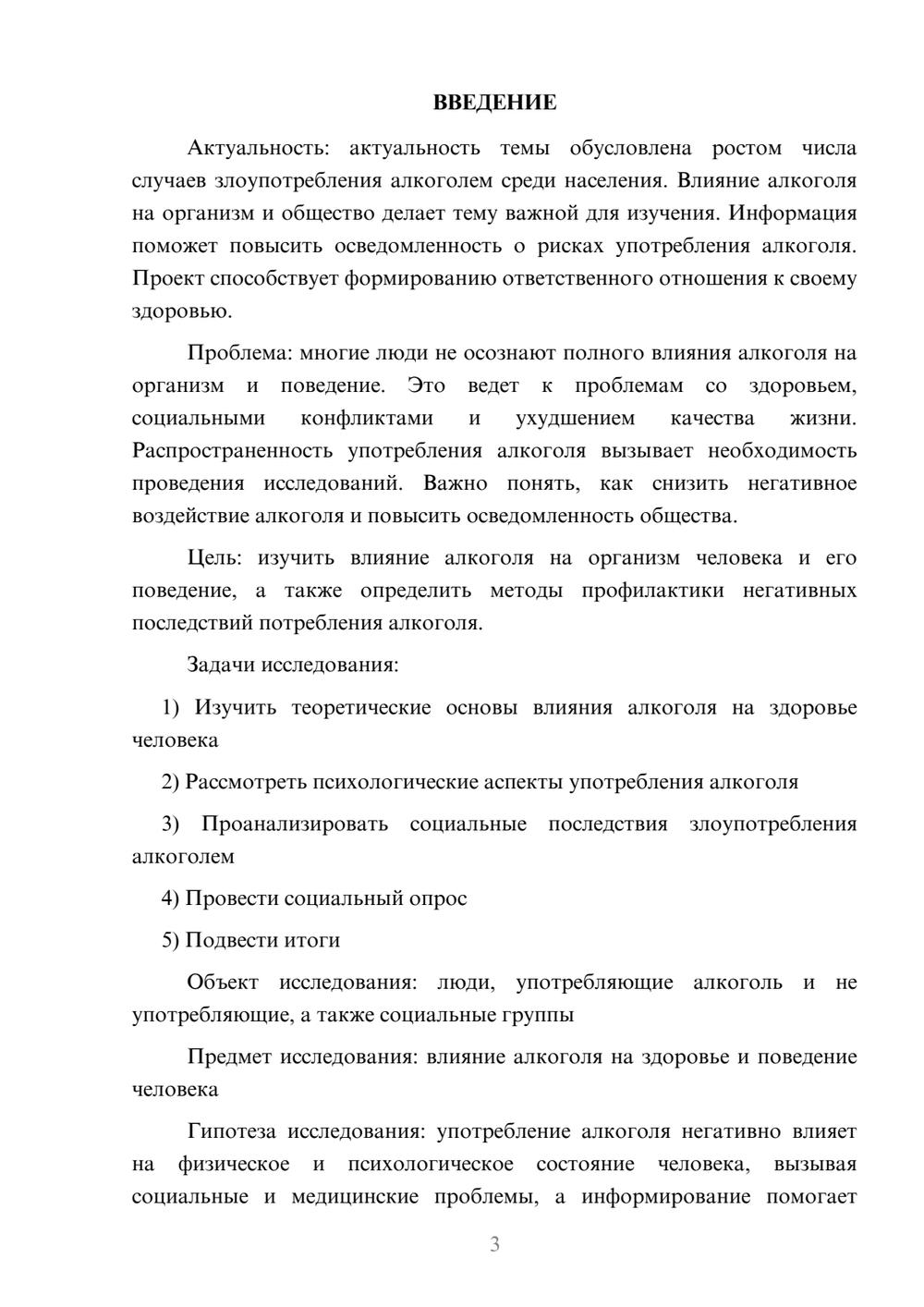 ВВЕДЕНИЕ

Актуальность: актуальность темы обусловлена ростом числа случаев злоупотребления алкоголем среди населения. Влияние алкоголя на организм и общество делает тему важной для изучения. Информация поможет повысить осведомленность о рисках употребления алкоголя. Проект способствует формированию ответственного отношения к своему здоровью.

Проблема: многие люди не осознают полного влияния алкоголя на организм и поведение. Это ведет к проблемам со здоровьем, социальными конфликтами и ухудшением качества жизни. Распространенность употребления алкоголя вызывает необходимость проведения исследований. Важно понять, как снизить негативное воздействие алкоголя и повысить осведомленность общества.

Цель: изучить влияние алкоголя на организм человека и его поведение, а также определить методы профилактики негативных последствий потребления алкоголя.

Задачи исследования:

1) Изучить теоретические основы влияния алкоголя на здоровье человека

2) Рассмотреть психологические аспекты употребления алкоголя

3) Проанализировать социальные последствия злоупотребления алкоголем

4) Провести социальный опрос

5) Подвести итоги

Объект исследования: люди, употребляющие алкоголь и не употребляющие, а также социальные группы

Предмет исследования: влияние алкоголя на здоровье и поведение человека

Гипотеза исследования: употребление алкоголя негативно влияет на физическое и психологическое состояние человека, вызывая социальные и медицинские проблемы, а информирование помогает

3